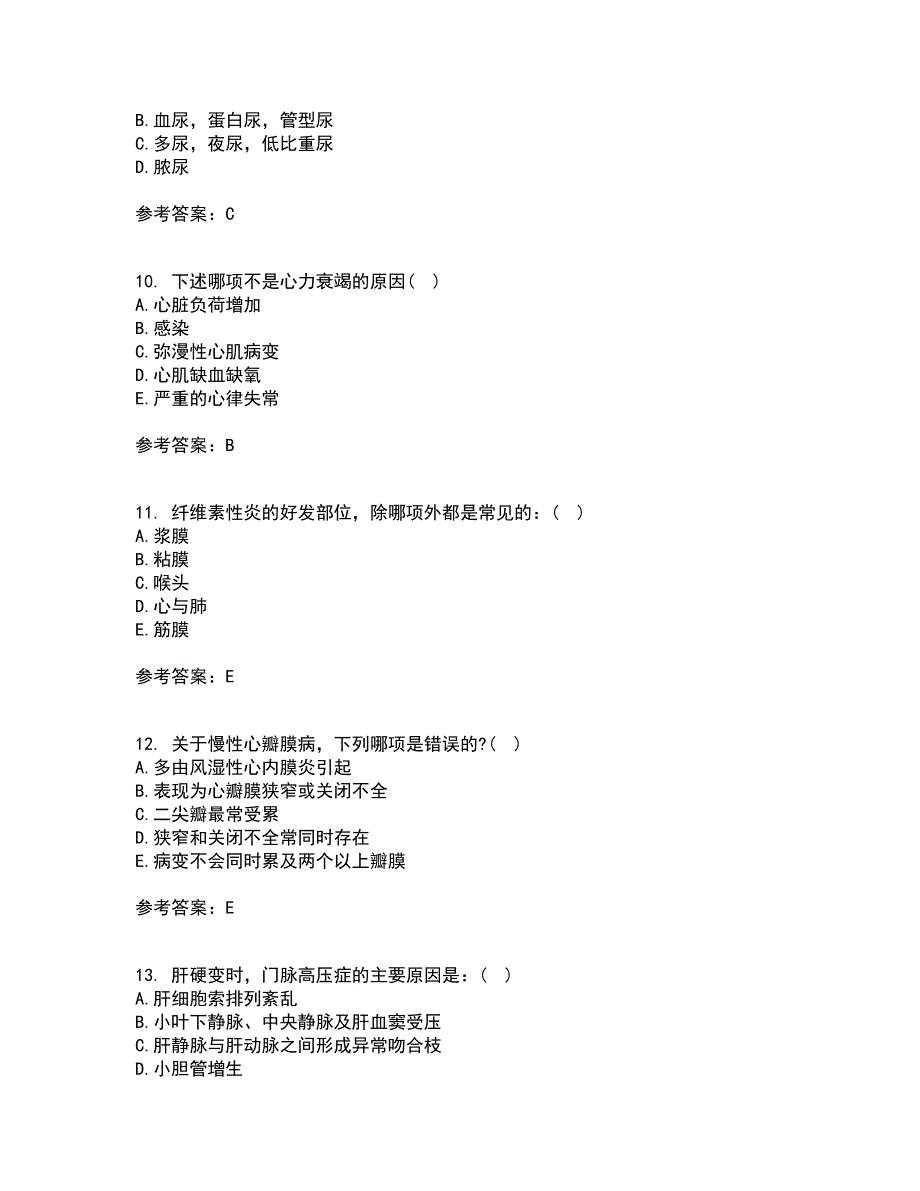 B. 血尿，蛋白尿，管型尿
C. 多尿，夜尿，低比重尿
D. 脓尿

参考答案：C

10. 下述哪项不是心力衰竭的原因（ ）
A. 心脏负荷增加
B. 感染
C. 弥漫性心肌病变
D. 心肌缺血缺氧
E. 严重的心律失常

参考答案：B

11. 纤维素性炎的好发部位，除哪项外都是常见的：（ ）
A. 浆膜
B. 粘膜
C. 喉头
D. 心与肺
E. 筋膜

参考答案：E

12. 关于慢性心瓣膜病，下列哪项是错误的?（ ）
A. 多由风湿性心内膜炎引起
B. 表现为心瓣膜狭窄或关闭不全
C. 二尖瓣最常受累
D. 狭窄和关闭不全常同时存在
E. 病变不会同时累及两个以上瓣膜

参考答案：E

13. 肝硬变时，门脉高压症的主要原因是：（ ）
A. 肝细胞索排列紊乱
B. 小叶下静脉、中央静脉及肝血窦受压
C. 肝静脉与肝动脉之间形成异常吻合枝
D. 小胆管增生